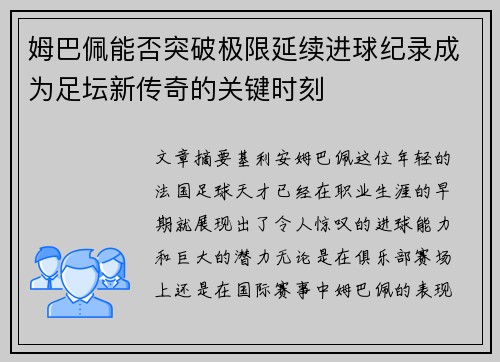 姆巴佩能否突破极限延续进球纪录成为足坛新传奇的关键时刻

文章摘要基利安姆巴佩这位年轻的法国足球天才已经在职业生涯的早期就展现出了令人惊叹的进球能力和巨大的潜力无论是在俱乐部赛场上还是在国际赛事中姆巴佩的表现